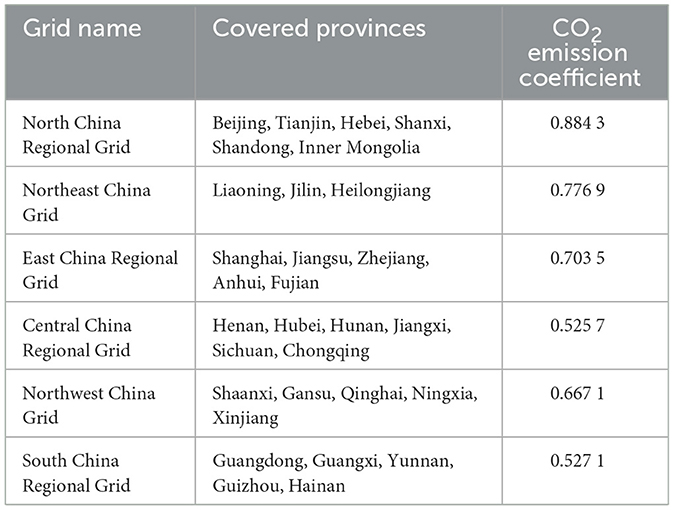 | Grid name | Covered provinces | $CO_2$ emission coefficient |
|---|---|---|
| North China Regional Grid | Beijing, Tianjin, Hebei, Shanxi, Shandong, Inner Mongolia | 0.884 3 |
| Northeast China Grid | Liaoning, Jilin, Heilongjiang | 0.776 9 |
| East China Regional Grid | Shanghai, Jiangsu, Zhejiang, Anhui, Fujian | 0.703 5 |
| Central China Regional Grid | Henan, Hubei, Hunan, Jiangxi, Sichuan, Chongqing | 0.525 7 |
| Northwest China Grid | Shaanxi, Gansu, Qinghai, Ningxia, Xinjiang | 0.667 1 |
| South China Regional Grid | Guangdong, Guangxi, Yunnan, Guizhou, Hainan | 0.527 1 |